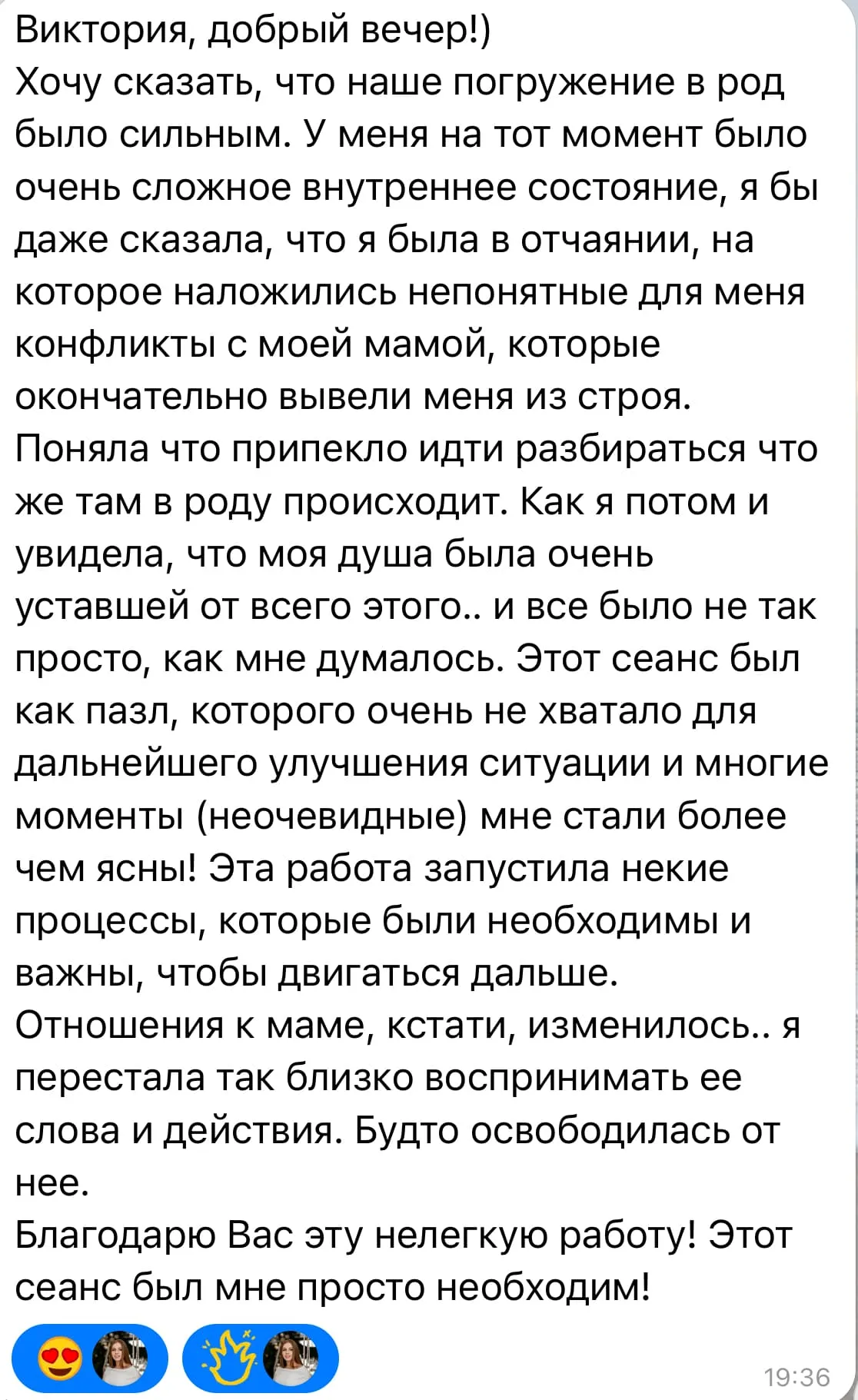 Виктория, добрый вечер!)
Хочу сказать, что наше погружение в род было сильным. У меня на тот момент было очень сложное внутреннее состояние, я бы даже сказала, что я была в отчаянии, на которое наложились непонятные для меня конфликты с моей мамой, которые окончательно вывели меня из строя.
Поняла что припекло идти разбираться что же там в роду происходит. Как я потом и увидела, что моя душа была очень уставшей от всего этого.. и все было не так просто, как мне думалось. Этот сеанс был как пазл, которого очень не хватало для дальнейшего улучшения ситуации и многие моменты (неочевидные) мне стали более чем ясны! Эта работа запустила некие процессы, которые были необходимы и важны, чтобы двигаться дальше.
Отношения к маме, кстати, изменилось.. я перестала так близко воспринимать ее слова и действия. Будто освободилась от нее.
Благодарю Вас эту нелегкую работу! Этот сеанс был мне просто необходим!
19:36